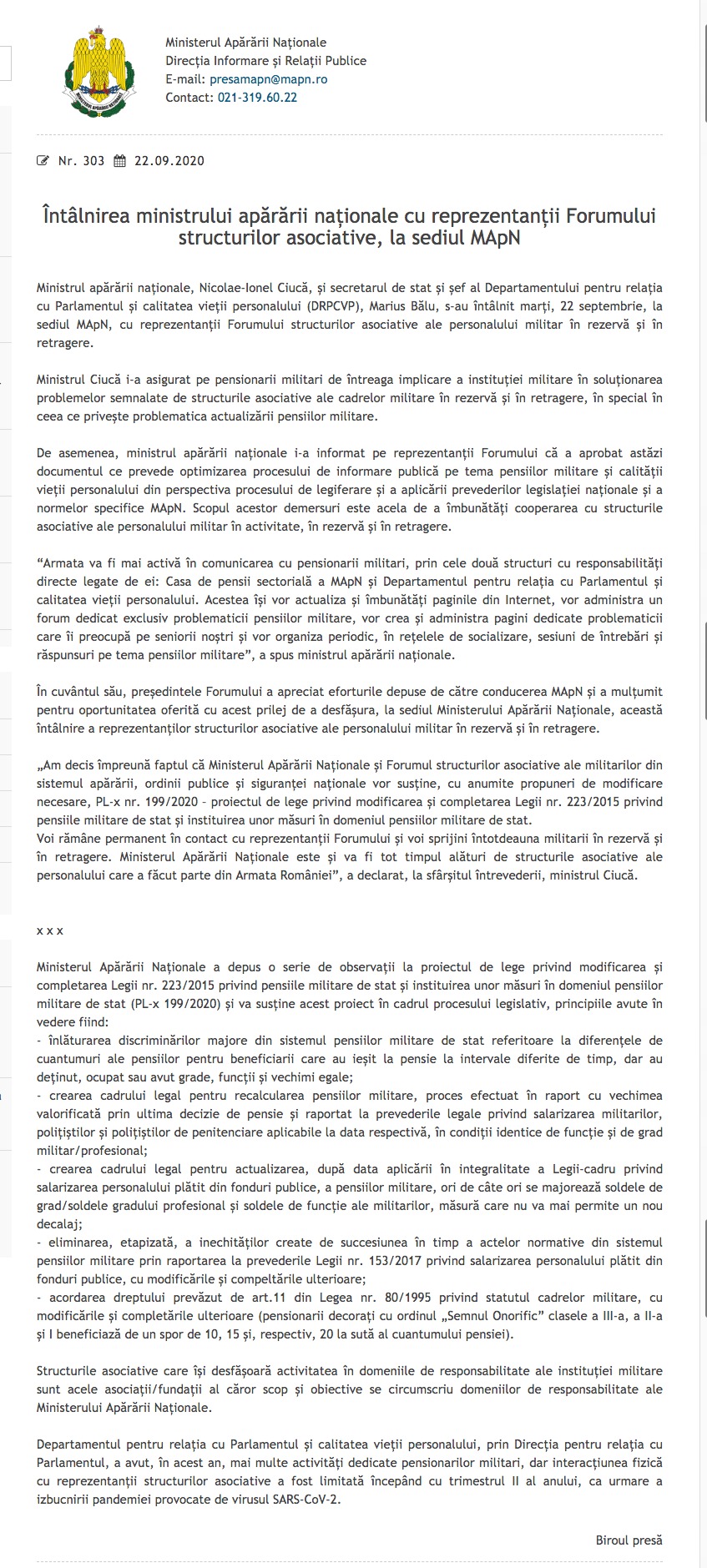 MINISTERUL APĂRĂRII NAȚIONALE

Ministerul Apărării Naționale
Direcția Informare și Relații Publice
E-mail: presamapn@mapn.ro
Contact: 021-319.60.22

Nr. 303 22.09.2020

Întâlnirea ministrului apărării naționale cu reprezentanții Forumului structurilor asociative, la sediul MApN

Ministrul apărării naționale, Nicolae-Ionel Ciucă, și secretarul de stat și șef al Departamentului pentru relația cu Parlamentul și calitatea vieții personalului (DRPCVP), Marius Bălu, s-au întâlnit marți, 22 septembrie, la sediul MApN, cu reprezentanții Forumului structurilor asociative ale personalului militar în rezervă și în retragere.

Ministrul Ciucă i-a asigurat pe pensionarii militari de întreaga implicare a instituției militare în soluționarea problemelor semnalate de structurile asociative ale cadrelor militare în rezervă și în retragere, în special în ceea ce privește problematica actualizării pensiilor militare.

De asemenea, ministrul apărării naționale i-a informat pe reprezentanții Forumului că a aprobat astăzi documentul ce prevede optimizarea procesului de informare publică pe tema pensiilor militare și calității vieții personalului din perspectiva procesului de legiferare și a aplicării prevederilor legislației naționale și a normelor specifice MApN. Scopul acestor demersuri este acela de a îmbunătăți cooperarea cu structurile asociative ale personalului militar în activitate, în rezervă și în retragere.

“Armata va fi mai activă în comunicarea cu pensionarii militari, prin cele două structuri cu responsabilități directe legate de ei: Casa de pensii sectorială a MApN și Departamentul pentru relația cu Parlamentul și calitatea vieții personalului. Acestea își vor actualiza și îmbunătăți paginile din Internet, vor administra un forum dedicat exclusiv problematicii pensiilor militare, vor crea și administra pagini dedicate problematicii care îi preocupă pe seniorii noștri și vor organiza periodic, în rețelele de socializare, sesiuni de întrebări și răspunsuri pe tema pensiilor militare”, a spus ministrul apărării naționale.

În cuvântul său, președintele Forumului a apreciat eforturile depuse de către conducerea MApN și a mulțumit pentru oportunitatea oferită cu acest prilej de a desfășura, la sediul Ministerului Apărării Naționale, această întâlnire a reprezentanților structurilor asociative ale personalului militar în rezervă și în retragere.

„Am decis împreună faptul că Ministerul Apărării Naționale și Forumul structurilor asociative ale militarilor din sistemul apărării, ordinii publice și siguranței naționale vor susține, cu anumite propuneri de modificare necesare, PL-x nr. 199/2020 - proiectul de lege privind modificarea și completarea Legii nr. 223/2015 privind pensiile militare de stat și instituirea unor măsuri în domeniul pensiilor militare de stat.
Voi rămâne permanent în contact cu reprezentanții Forumului și voi sprijini întotdeauna militarii în rezervă și în retragere. Ministerul Apărării Naționale este și va fi tot timpul alături de structurile asociative ale personalului care a făcut parte din Armata României”, a declarat, la sfârșitul întrevederii, ministrul Ciucă.

x x x

Ministerul Apărării Naționale a depus o serie de observații la proiectul de lege privind modificarea și completarea Legii nr. 223/2015 privind pensiile militare de stat și instituirea unor măsuri în domeniul pensiilor militare de stat (PL-x 199/2020) și va susține acest proiect în cadrul procesului legislativ, principiile avute în vedere fiind:
- înlăturarea discriminărilor majore din sistemul pensiilor militare de stat referitoare la diferențele de cuantumuri ale pensiilor pentru beneficiarii care au ieșit la pensie la intervale diferite de timp, dar au deținut, ocupat sau avut grade, funcții și vechimi egale;
- crearea cadrului legal pentru recalcularea pensiilor militare, proces efectuat în raport cu vechimea valorificată prin ultima decizie de pensie și raportat la prevederile legale privind salarizarea militarilor, polițiștilor și polițiștilor de penitenciare aplicabile la data respectivă, în condiții identice de funcție și de grad militar/profesional;
- crearea cadrului legal pentru actualizarea, după data aplicării în integralitate a Legii-cadru privind salarizarea personalului plătit din fonduri publice, a pensiilor militare, ori de câte ori se majorează soldele de grad/soldele gradului profesional și soldele de funcție ale militarilor, măsură care nu va mai permite un nou decalaj;
- eliminarea, etapizată, a inechităților create de succesiunea în timp a actelor normative din sistemul pensiilor militare prin raportarea la prevederile Legii nr. 153/2017 privind salarizarea personalului plătit din fonduri publice, cu modificările și compeltările ulterioare;
- acordarea dreptului prevăzut de art.11 din Legea nr. 80/1995 privind statutul cadrelor militare, cu modificările și completările ulterioare (pensionarii decorați cu ordinul „Semnul Onorific” clasele a III-a, a II-a și I beneficiază de un spor de 10, 15 și, respectiv, 20 la sută al cuantumului pensiei).

Structurile asociative care își desfășoară activitatea în domeniile de responsabilitate ale instituției militare sunt acele asociații/fundații al căror scop și obiective se circumscriu domeniilor de responsabilitate ale Ministerului Apărării Naționale.

Departamentul pentru relația cu Parlamentul și calitatea vieții personalului, prin Direcția pentru relația cu Parlamentul, a avut, în acest an, mai multe activități dedicate pensionarilor militari, dar interacțiunea fizică cu reprezentanții structurilor asociative a fost limitată începând cu trimestrul II al anului, ca urmare a izbucnirii pandemiei provocate de virusul SARS-CoV-2.

Biroul presă